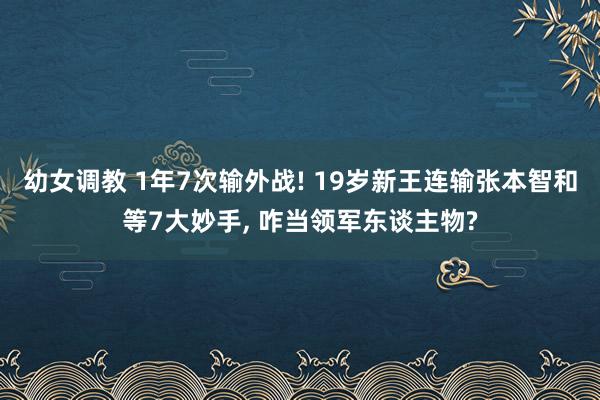 幼女调教 1年7次输外战! 19岁新王连输张本智和等7大妙手, 咋当领军东谈主物?